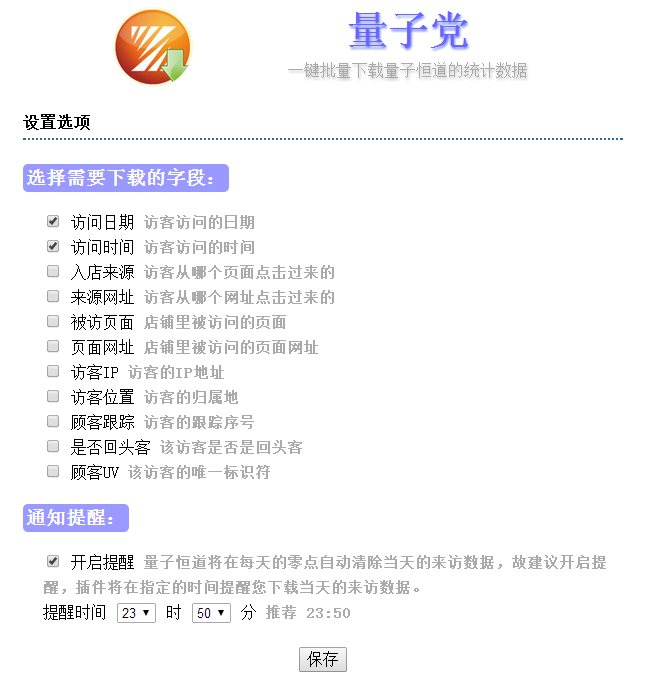 量子党
一键批量下载量子恒道的统计数据

设置选项

选择需要下载的字段：

访问日期 访客访问的日期
访问时间 访客访问的时间
入店来源 访客从哪个页面点击过来的
来源网址 访客从哪个网址点击过来的
被访页面 店铺里被访问的页面
页面网址 店铺里被访问的页面网址
访客IP 访客的IP地址
访客位置 访客的归属地
顾客跟踪 访客的跟踪序号
是否回头客 该访客是否是回头客
顾客UV 该访客的唯一标识符

通知提醒：

开启提醒 量子恒道将在每天的零点自动清除当天的来访数据，故建议开启提醒，插件将在指定的时间提醒您下载当天的来访数据。

提醒时间 23 时 50 分 推荐 23:50

保存